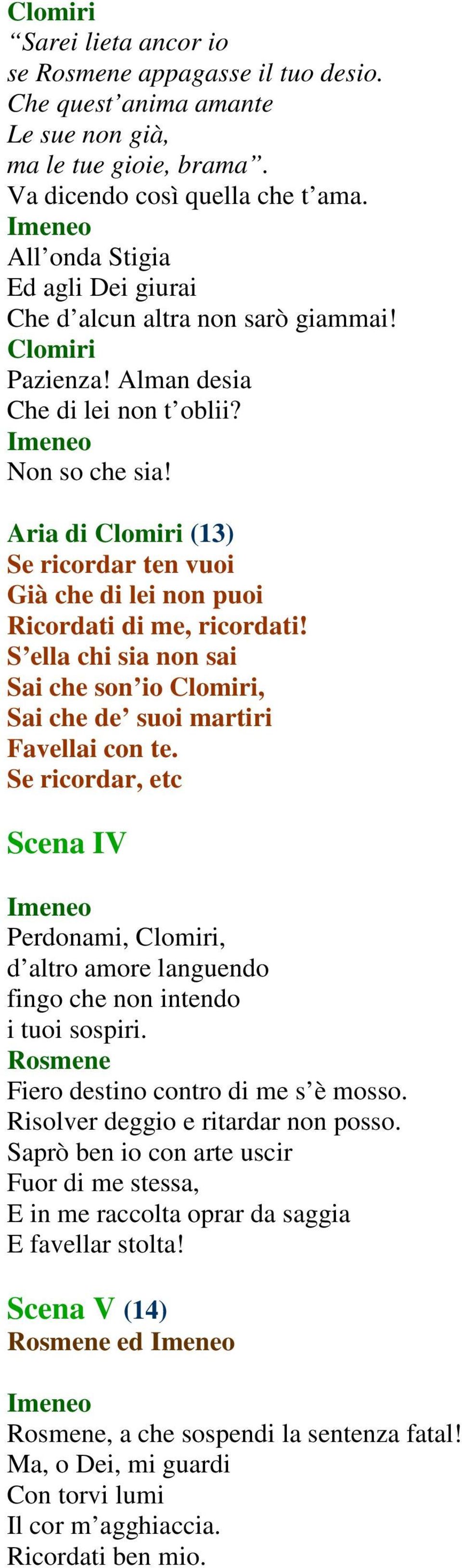 Clomiri
“Sarei lieta ancor io
se Rosmene appagasse il tuo desio.
Che quest’anima amante
Le sue non già,
ma le tue gioie, brama”.
Va dicendo così quella che t’ama.
Imeneo
All’onda Stigia
Ed agli Dei giurai
Che d’alcun altra non sarò giammai!
Clomiri
Pazienza! Alman desia
Che di lei non t’oblii?
Imeneo
Non so che sia!

Aria di Clomiri (13)
Se ricordar ten vuoi
Già che di lei non puoi
Ricordati di me, ricordati!
S’ella chi sia non sai
Sai che son’io Clomiri,
Sai che de’ suoi martiri
Favellai con te.
Se ricordar, etc

Scena IV

Imeneo
Perdonami, Clomiri,
d’altro amore languendo
fingo che non intendo
i tuoi sospiri.
Rosmene
Fiero destino contro di me s’è mosso.
Risolver deggio e ritardar non posso.
Saprò ben io con arte uscir
Fuor di me stessa,
E in me raccolta oprar da saggia
E favellar stolta!

Scena V (14)
Rosmene ed Imeneo

Imeneo
Rosmene, a che sospendi la sentenza fatal!
Ma, o Dei, mi guardi
Con torvi lumi
Il cor m’agghiaccia.
Ricordati ben mio.